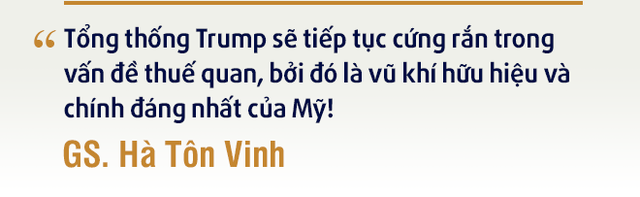 “ Tổng thống Trump sẽ tiếp tục cứng rắn trong vấn đề thuế quan, bởi đó là vũ khí hữu hiệu và chính đáng nhất của Mỹ!

GS. Hà Tôn Vinh